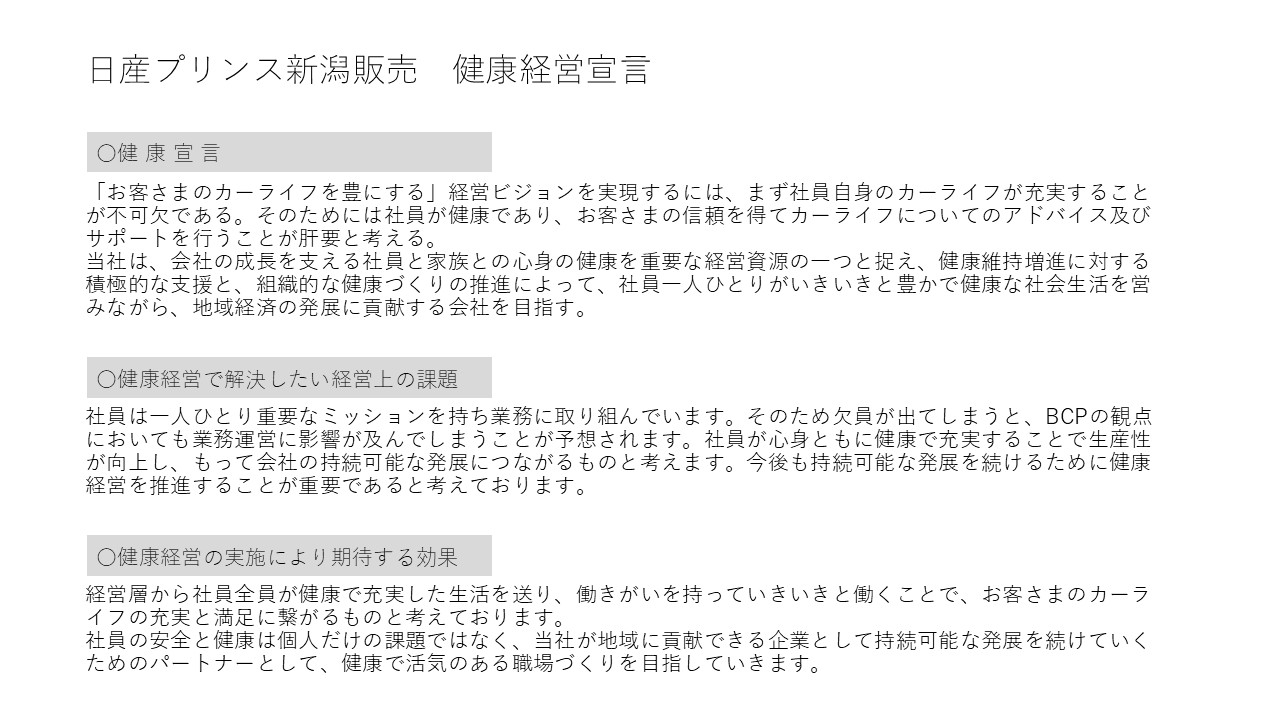 日産プリンス新潟販売　健康経営宣言

〇健 康 宣 言

「お客さまのカーライフを豊にする」経営ビジョンを実現するには、まず社員自身のカーライフが充実することが不可欠である。そのためには社員が健康であり、お客さまの信頼を得てカーライフについてのアドバイス及びサポートを行うことが肝要と考える。
当社は、会社の成長を支える社員と家族との心身の健康を重要な経営資源の一つと捉え、健康維持増進に対する積極的な支援と、組織的な健康づくりの推進によって、社員一人ひとりがいきいきと豊かで健康な社会生活を営みながら、地域経済の発展に貢献する会社を目指す。

〇健康経営で解決したい経営上の課題

社員は一人ひとり重要なミッションを持ち業務に取り組んでいます。そのため欠員が出てしまうと、BCPの観点においても業務運営に影響が及んでしまうことが予想されます。社員が心身ともに健康で充実することで生産性が向上し、もって会社の持続可能な発展につながるものと考えます。今後も持続可能な発展を続けるために健康経営を推進することが重要であると考えております。

〇健康経営の実施により期待する効果

経営層から社員全員が健康で充実した生活を送り、働きがいを持っていきいきと働くことで、お客さまのカーライフの充実と満足に繋がるものと考えております。
社員の安全と健康は個人だけの課題ではなく、当社が地域に貢献できる企業として持続可能な発展を続けていくためのパートナーとして、健康で活気のある職場づくりを目指していきます。